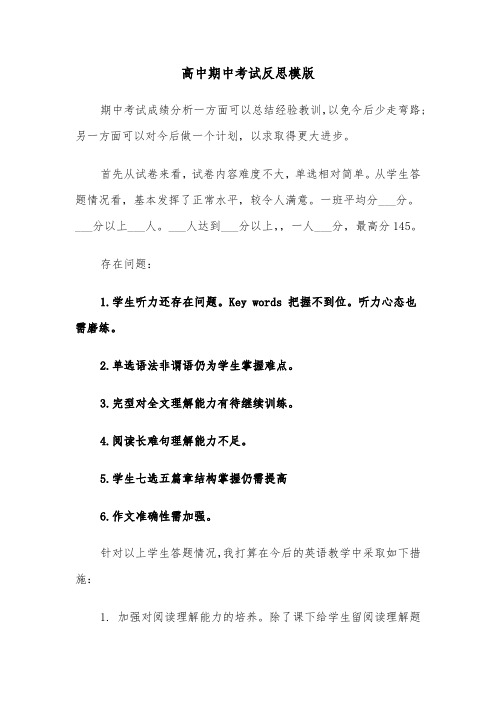 高中期中考试反思模版

期中考试成绩分析一方面可以总结经验教训,以免今后少走弯路;另一方面可以对今后做一个计划，以求取得更大进步。

首先从试卷来看，试卷内容难度不大，单选相对简单。从学生答题情况看，基本发挥了正常水平，较令人满意。一班平均分___分。___分以上___人。___人达到___分以上，，一人___分，最高分145。

存在问题：

1.学生听力还存在问题。Key words 把握不到位。听力心态也需磨练。

2.单选语法非谓语仍为学生掌握难点。

3.完型对全文理解能力有待继续训练。

4.阅读长难句理解能力不足。

5.学生七选五篇章结构掌握仍需提高

6.作文准确性需加强。

针对以上学生答题情况,我打算在今后的英语教学中采取如下措施：

1. 加强对阅读理解能力的培养。除了课下给学生留阅读理解题